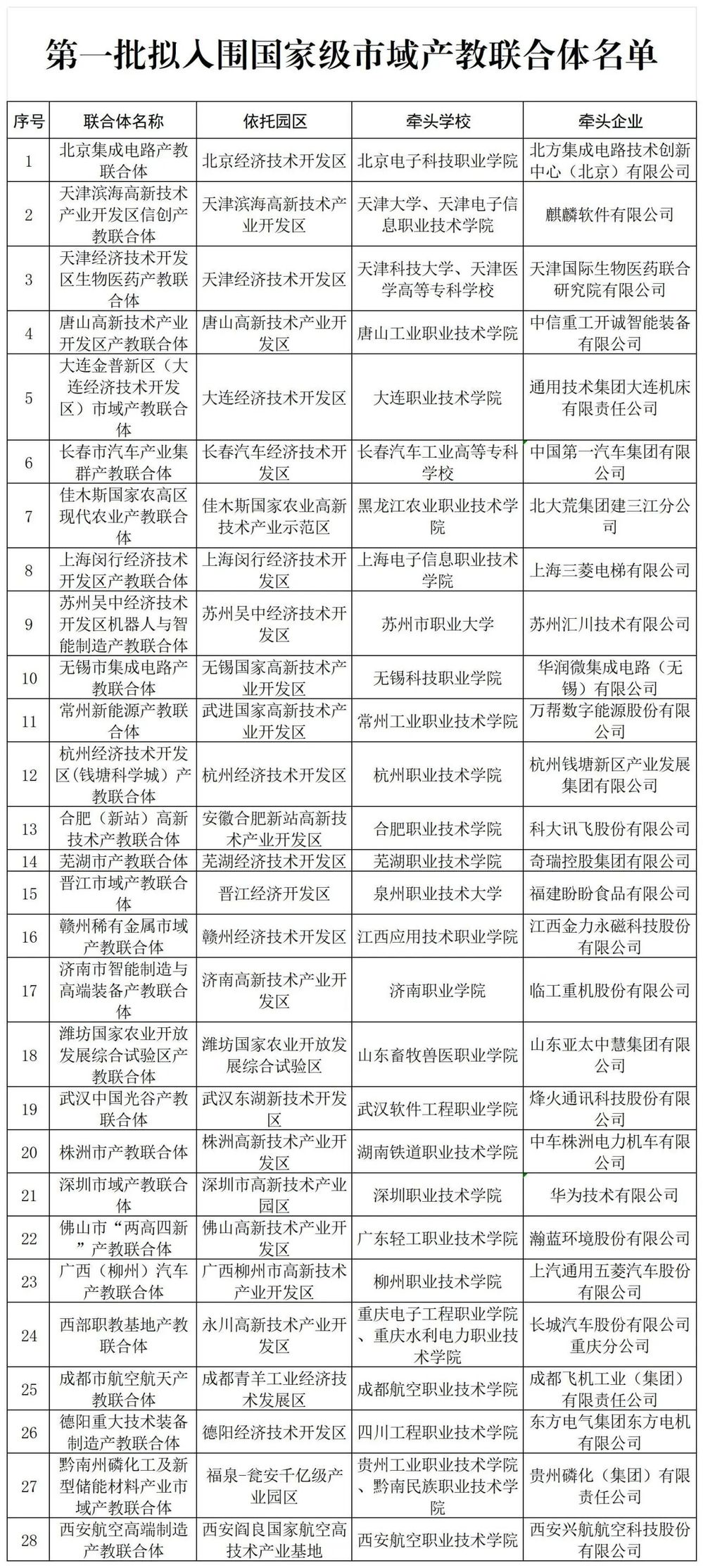 第一批拟入围国家级市域产教联合体名单

| 序号 | 联合体名称 | 依托园区 | 牵头学校 | 牵头企业 |
|---|---|---|---|---|
| 1 | 北京集成电路产教联合体 | 北京经济技术开发区 | 北京电子科技职业学院 | 北方集成电路技术创新中心（北京）有限公司 |
| 2 | 天津滨海高新技术产业开发区信创产教联合体 | 天津滨海高新技术产业开发区 | 天津大学、天津电子信息职业技术学院 | 麒麟软件有限公司 |
| 3 | 天津经济技术开发区生物医药产教联合体 | 天津经济技术开发区 | 天津科技大学、天津医学高等专科学校 | 天津国际生物医药联合研究院有限公司 |
| 4 | 唐山高新技术产业开发区产教联合体 | 唐山高新技术产业开发区 | 唐山工业职业技术学院 | 中信重工开诚智能装备有限公司 |
| 5 | 大连金普新区（大连经济技术开发区）市域产教联合体 | 大连经济技术开发区 | 大连职业技术学院 | 通用技术集团大连机床有限责任公司 |
| 6 | 长春市汽车产业集群产教联合体 | 长春汽车经济技术开发区 | 长春汽车工业高等专科学校 | 中国第一汽车集团有限公司 |
| 7 | 佳木斯国家农高区现代农业产教联合体 | 佳木斯国家农业高新技术产业示范区 | 黑龙江农业职业技术学院 | 北大荒集团建三江分公司 |
| 8 | 上海闵行经济技术开发区产教联合体 | 上海闵行经济技术开发区 | 上海电子信息职业技术学院 | 上海三菱电梯有限公司 |
| 9 | 苏州吴中经济技术开发区机器人与智能制造产教联合体 | 苏州吴中经济技术开发区 | 苏州市职业大学 | 苏州汇川技术有限公司 |
| 10 | 无锡市集成电路产教联合体 | 无锡国家高新技术产业开发区 | 无锡科技职业学院 | 华润微集成电路（无锡）有限公司 |
| 11 | 常州新能源产教联合体 | 武进国家高新技术产业开发区 | 常州工业职业技术学院 | 万帮数字能源股份有限公司 |
| 12 | 杭州经济技术开发区(钱塘科学城）产教联合体 | 杭州经济技术开发区 | 杭州职业技术学院 | 杭州钱塘新区产业发展集团有限公司 |
| 13 | 合肥（新站）高新技术产教联合体 | 安徽合肥新站高新技术产业开发区 | 合肥职业技术学院 | 科大讯飞股份有限公司 |
| 14 | 芜湖市产教联合体 | 芜湖经济技术开发区 | 芜湖职业技术学院 | 奇瑞控股集团有限公司 |
| 15 | 晋江市域产教联合体 | 晋江经济开发区 | 泉州职业技术大学 | 福建盼盼食品有限公司 |
| 16 | 赣州稀有金属市域产教联合体 | 赣州经济技术开发区 | 江西应用技术职业学院 | 江西金力永磁科技股份有限公司 |
| 17 | 济南市智能制造与高端装备产教联合体 | 济南高新技术产业开发区 | 济南职业学院 | 临工重机股份有限公司 |
| 18 | 潍坊国家农业开放发展综合试验区产教联合体 | 潍坊国家农业开放发展综合试验区 | 山东畜牧兽医职业学院 | 山东亚太中慧集团有限公司 |
| 19 | 武汉中国光谷产教联合体 | 武汉东湖新技术开发区 | 武汉软件工程职业学院 | 烽火通讯科技股份有限公司 |
| 20 | 株洲市产教联合体 | 株洲高新技术产业开发区 | 湖南铁道职业技术学院 | 中车株洲电力机车有限公司 |
| 21 | 深圳市域产教联合体 | 深圳市高新技术产业园区 | 深圳职业技术学院 | 华为技术有限公司 |
| 22 | 佛山市“两高四新”产教联合体 | 佛山高新技术产业开发区 | 广东轻工职业技术学院 | 瀚蓝环境股份有限公司 |
| 23 | 广西（柳州）汽车产教联合体 | 广西柳州市高新技术产业开发区 | 柳州职业技术学院 | 上汽通用五菱汽车股份有限公司 |
| 24 | 西部职教基地产教联合体 | 永川高新技术产业开发区 | 重庆电子工程职业学院、重庆水利电力职业技术学院 | 长城汽车股份有限公司重庆分公司 |
| 25 | 成都市航空航天产教联合体 | 成都青羊工业经济技术发展区 | 成都航空职业技术学院 | 成都飞机工业（集团）有限责任公司 |
| 26 | 德阳重大技术装备制造产教联合体 | 德阳经济技术开发区 | 四川工程职业技术学院 | 东方电气集团东方电机有限公司 |
| 27 | 黔南州磷化工及新型储能材料产业市域产教联合体 | 福泉-瓮安千亿级产业园区 | 贵州工业职业技术学院、黔南民族职业技术学院 | 贵州磷化（集团）有限责任公司 |
| 28 | 西安航空高端制造产教联合体 | 西安阎良国家航空高技术产业基地 | 西安航空职业技术学院 | 西安兴航航空科技股份有限公司 |